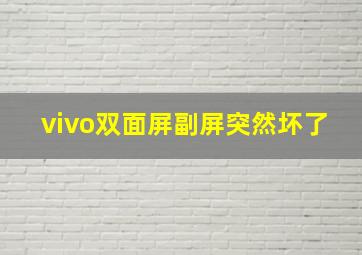 vivo双面屏副屏突然坏了